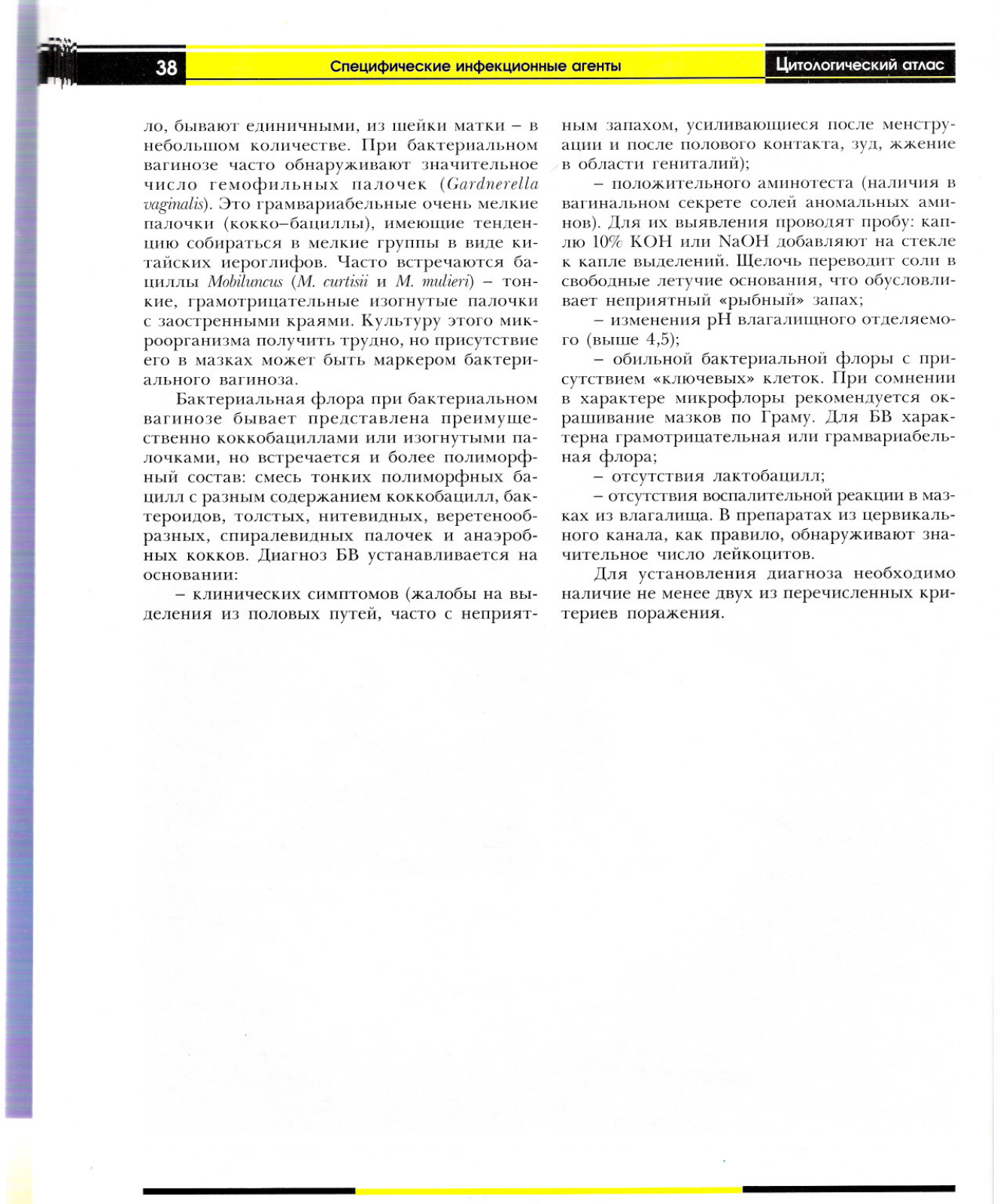 38 Специфические инфекционные агенты Цитологический атлас

ло, бывают единичными, из шейки матки – в небольшом количестве. При бактериальном вагинозе часто обнаруживают значительное число гемофильных палочек (Gardnerella vaginalis). Это грамвариабельные очень мелкие палочки (кокко–бациллы), имеющие тенденцию собираться в мелкие группы в виде китайских иероглифов. Часто встречаются бациллы Mobiluncus (M. curtisii и M. mulieri) – тонкие, грамотрицательные изогнутые палочки с заостренными краями. Культуру этого микроорганизма получить трудно, но присутствие его в мазках может быть маркером бактериального вагиноза.

Бактериальная флора при бактериальном вагинозе бывает представлена преимущественно коккобациллами или изогнутыми палочками, но встречается и более полиморфный состав: смесь тонких полиморфных бацилл с разным содержанием коккобацилл, бактероидов, толстых, нитевидных, веретенообразных, спиралевидных палочек и анаэробных кокков. Диагноз БВ устанавливается на основании:

– клинических симптомов (жалобы на выделения из половых путей, часто с неприятным запахом, усиливающиеся после менструации и после полового контакта, зуд, жжение в области гениталий);

– положительного аминотеста (наличия в вагинальном секрете солей аномальных аминов). Для их выявления проводят пробу: каплю 10% KOH или NaOH добавляют на стекле к капле выделений. Щелочь переводит соли в свободные летучие основания, что обусловливает неприятный «рыбный» запах;

– изменения pH влагалищного отделяемого (выше 4,5);

– обильной бактериальной флоры с присутствием «ключевых» клеток. При сомнении в характере микрофлоры рекомендуется окрашивание мазков по Граму. Для БВ характерна грамотрицательная или грамвариабельная флора;

– отсутствия лактобацилл;

– отсутствия воспалительной реакции в мазках из влагалища. В препаратах из цервикального канала, как правило, обнаруживают значительное число лейкоцитов.

Для установления диагноза необходимо наличие не менее двух из перечисленных критериев поражения.